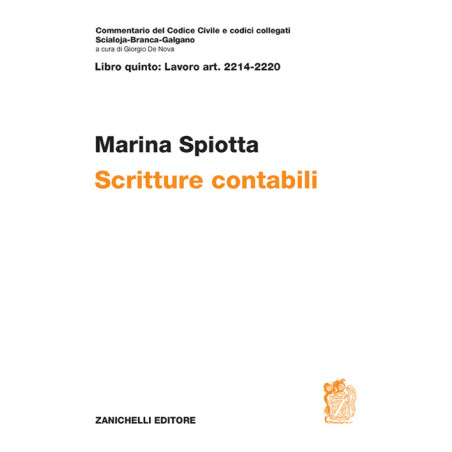 Commentario del Codice Civile e codici collegati
Scialoja-Branca-Galgano
a cura di Giorgio De Nova

Libro quinto: Lavoro art. 2214-2220

Marina Spiotta

Scritture contabili

ZANICHELLI EDITORE